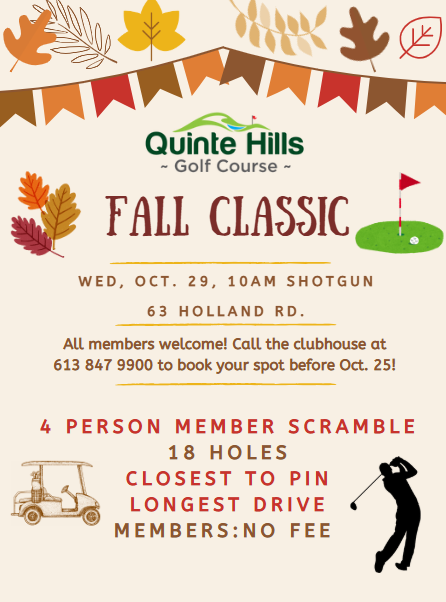 Quinte Hills
~ Golf Course ~

FALL CLASSIC

WED, OCT. 29, 10AM SHOTGUN

63 HOLLAND RD.

All members welcome! Call the clubhouse at 613 847 9900 to book your spot before Oct. 25!

4 PERSON MEMBER SCRAMBLE
18 HOLES
CLOSEST TO PIN
LONGEST DRIVE
MEMBERS:NO FEE